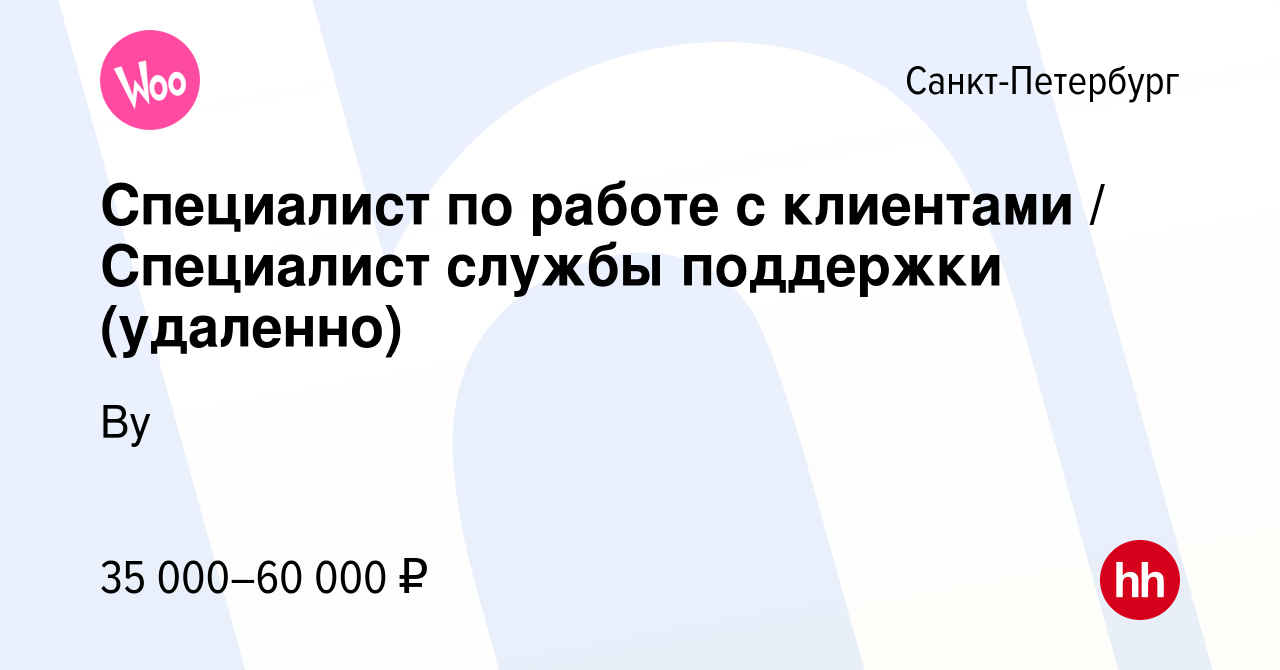 Woo

Санкт-Петербург

Специалист по работе с клиентами / Специалист службы поддержки (удаленно)

Ву

35 000–60 000 ₽

hh